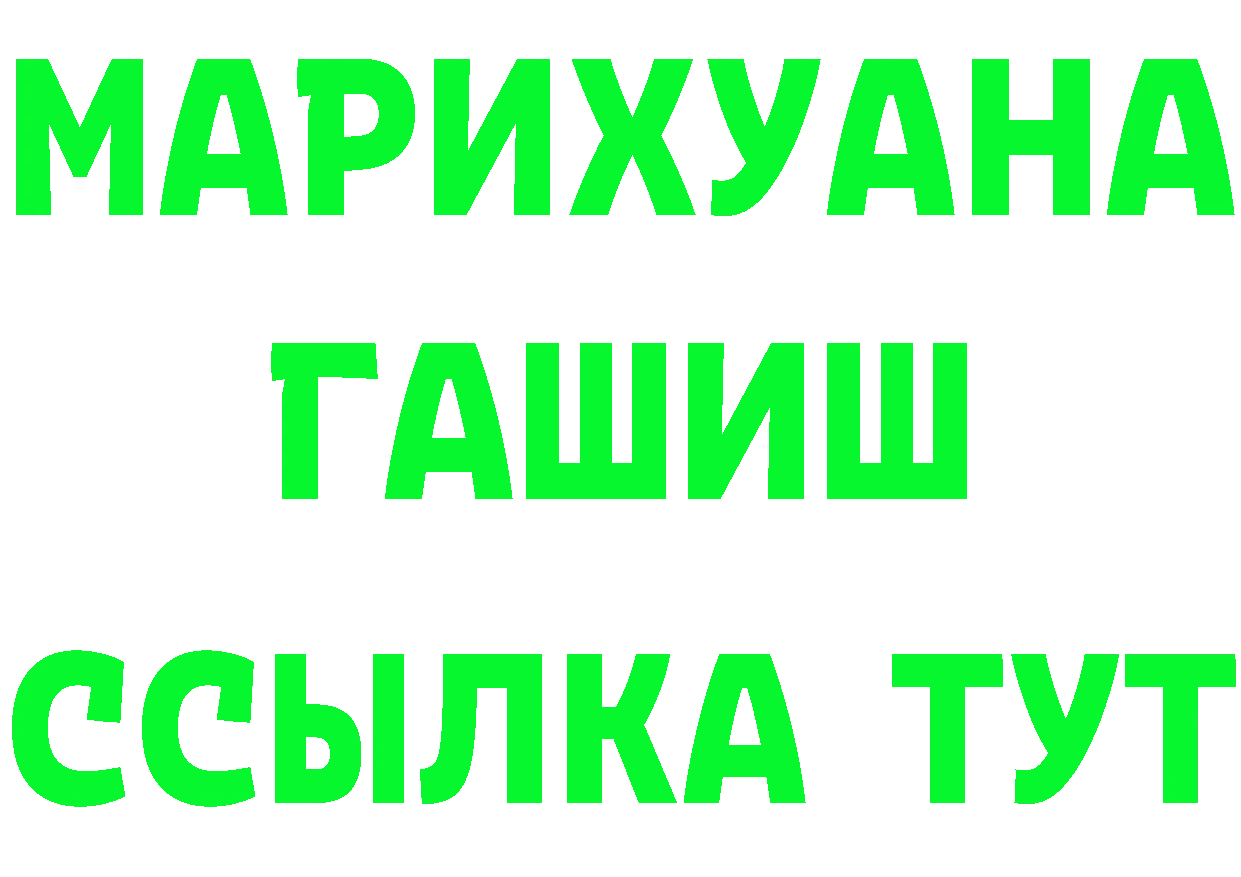 МАРИХУАНА
ГАШИШ
ССЫЛКА ТУТ